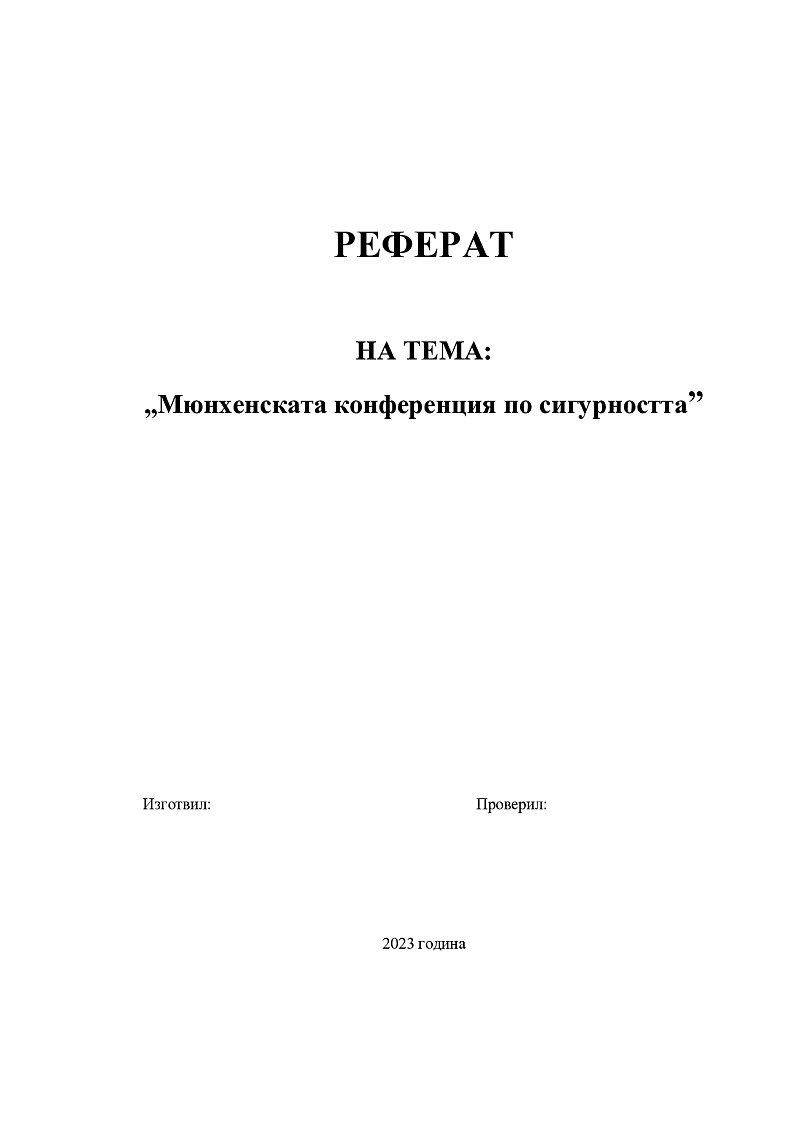 РЕФЕРАТ

НА ТЕМА:

„Мюнхенската конференция по сигурността”

Изготвил:

Проверил:

2023 година